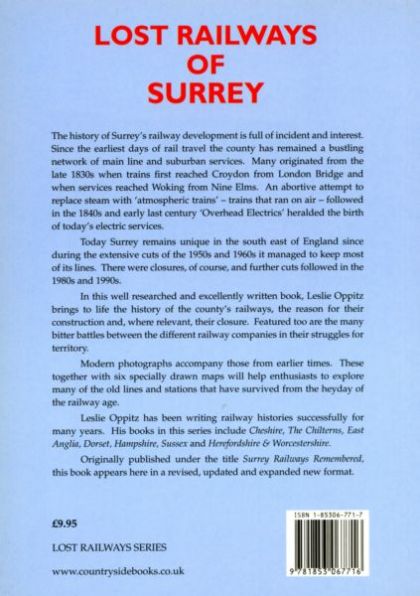 LOST RAILWAYS
OF
SURREY

The history of Surrey's railway development is full of incident and interest. Since the earliest days of rail travel the county has remained a bustling network of main line and suburban services. Many originated from the late 1830s when trains first reached Croydon from London Bridge and when services reached Woking from Nine Elms. An abortive attempt to replace steam with 'atmospheric trains' – trains that ran on air – followed in the 1840s and early last century 'Overhead Electrics' heralded the birth of today's electric services.

Today Surrey remains unique in the south east of England since during the extensive cuts of the 1950s and 1960s it managed to keep most of its lines. There were closures, of course, and further cuts followed in the 1980s and 1990s.

In this well researched and excellently written book, Leslie Oppitz brings to life the history of the county's railways, the reason for their construction and, where relevant, their closure. Featured too are the many bitter battles between the different railway companies in their struggles for territory.

Modern photographs accompany those from earlier times. These together with six specially drawn maps will help enthusiasts to explore many of the old lines and stations that have survived from the heyday of the railway age.

Leslie Oppitz has been writing railway histories successfully for many years. His books in this series include Cheshire, The Chilterns, East Anglia, Dorset, Hampshire, Sussex and Herefordshire & Worcestershire.

Originally published under the title Surrey Railways Remembered, this book appears here in a revised, updated and expanded new format.

£9.95

LOST RAILWAYS SERIES

www.countrysidebooks.co.uk

ISBN 1-85306-771-7

9 781853 067716